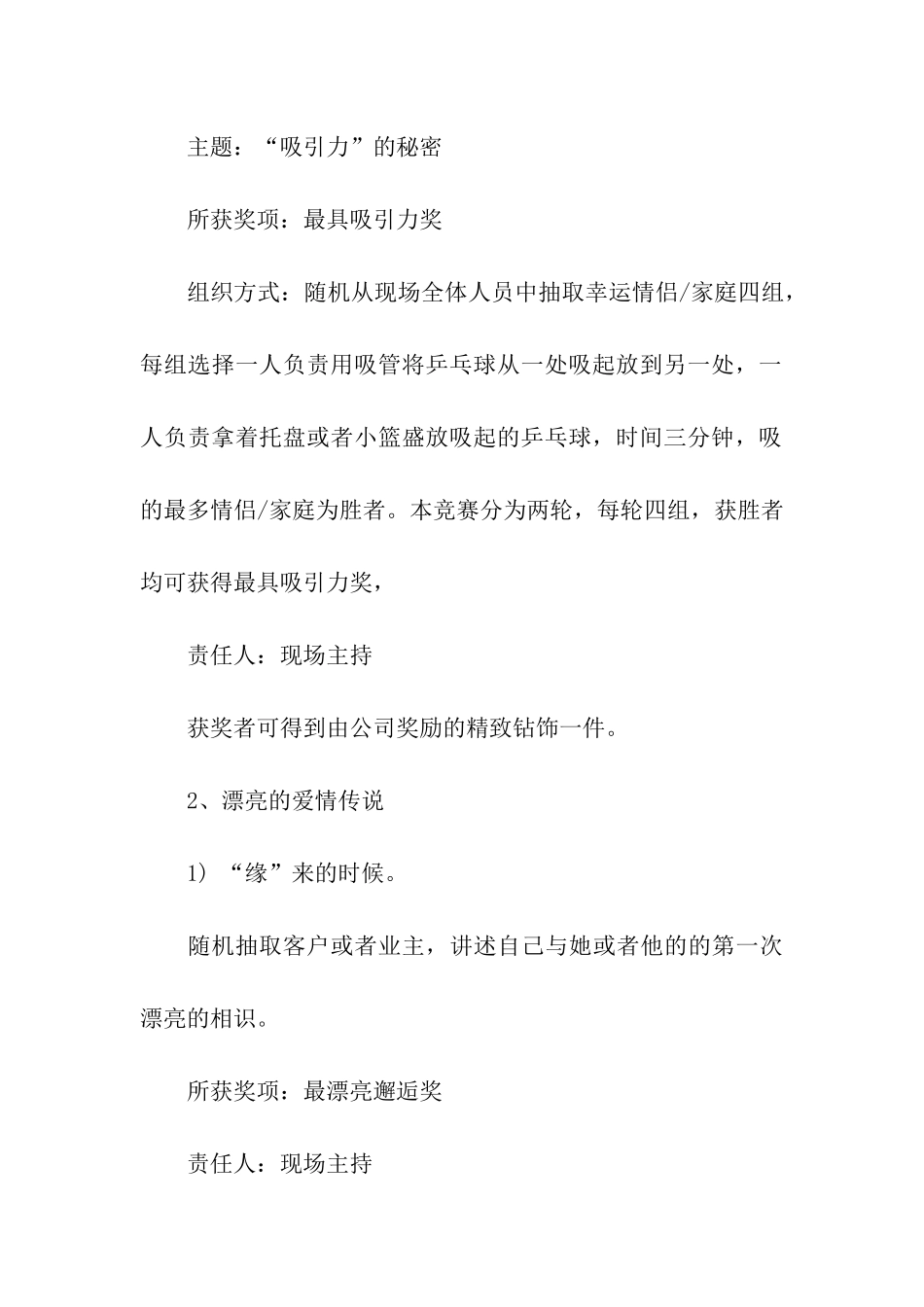 主题：“吸引力”的秘密

所获奖项：最具吸引力奖

组织方式：随机从现场全体人员中抽取幸运情侣/家庭四组，每组选择一人负责用吸管将乒乓球从一处吸起放到另一处，一人负责拿着托盘或者小篮盛放吸起的乒乓球，时间三分钟，吸的最多情侣/家庭为胜者。本竞赛分为两轮，每轮四组，获胜者均可获得最具吸引力奖，

责任人：现场主持

获奖者可得到由公司奖励的精致钻饰一件。

2、漂亮的爱情传说

1）“缘”来的时候。

随机抽取客户或者业主，讲述自己与她或者他的的第一次漂亮的相识。

所获奖项：最漂亮邂逅奖

责任人：现场主持